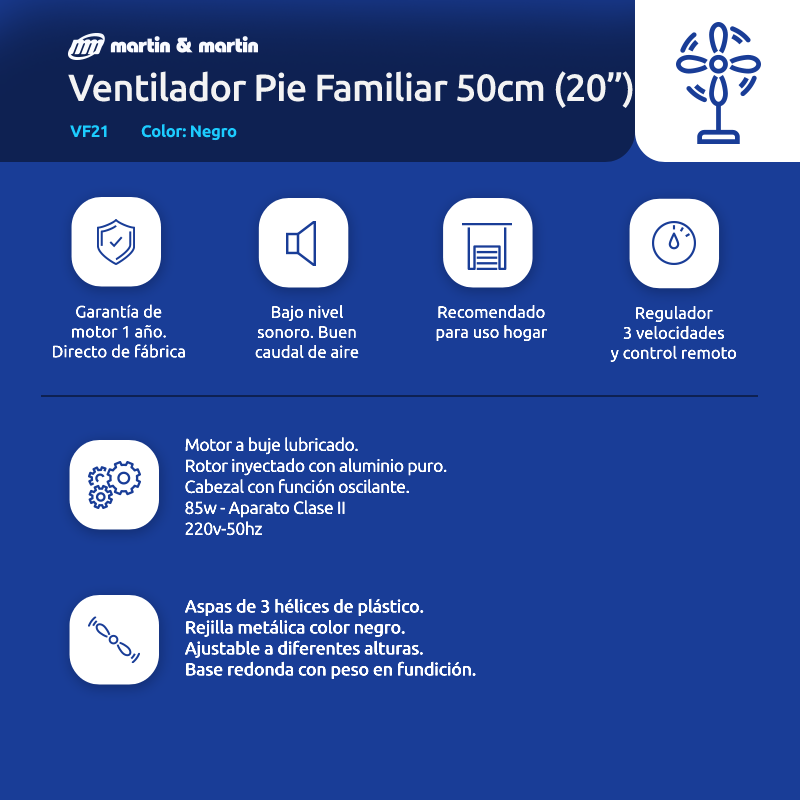 martin & martin

Ventilador Pie Familiar 50cm (20")

VF21 Color: Negro

Garantía de motor 1 año. Directo de fábrica

Bajo nivel sonoro. Buen caudal de aire

Recomendado para uso hogar

Regulador 3 velocidades y control remoto

Motor a buje lubricado.
Rotor inyectado con aluminio puro.
Cabezal con función oscilante.
85w - Aparato Clase II
220v-50hz

Aspas de 3 hélices de plástico.
Rejilla metálica color negro.
Ajustable a diferentes alturas.
Base redonda con peso en fundición.